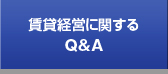 賃貸経営に関する
Q&A